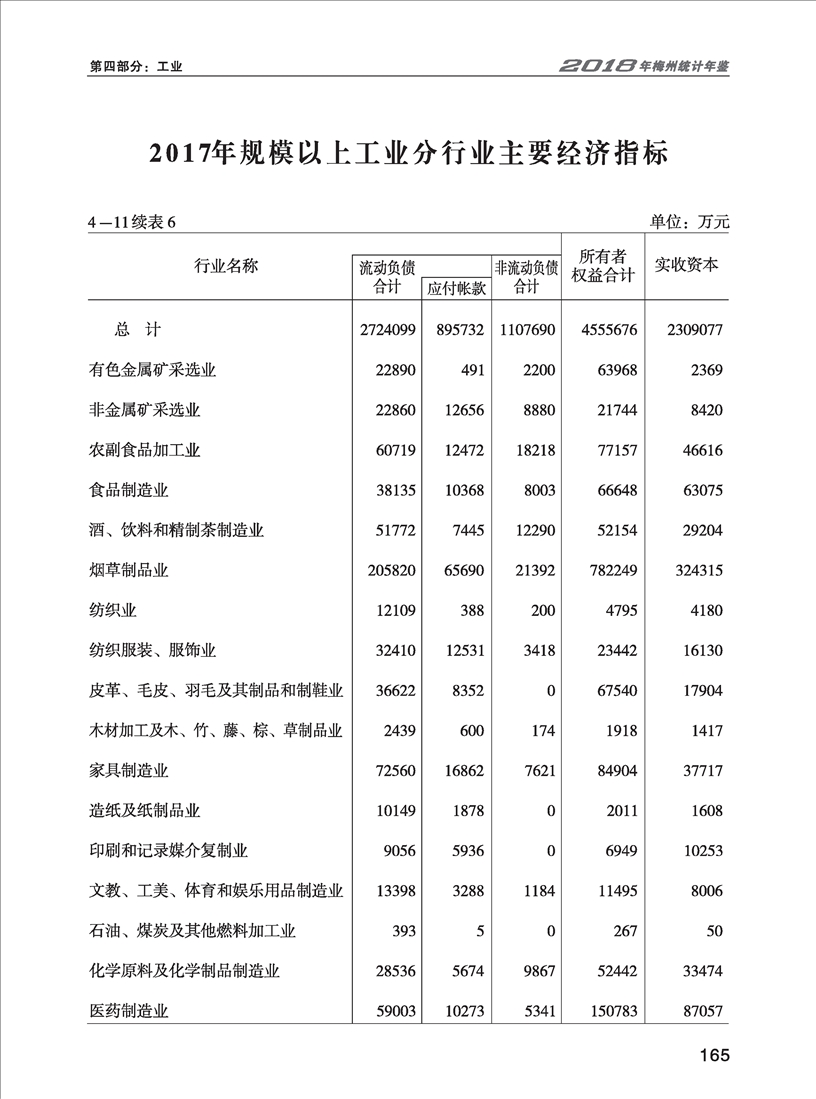 第四部分：工业

2018年梅州统计年鉴

2017年规模以上工业分行业主要经济指标

4—11续表 6

单位：万元

| 行业名称 | 流动负债合计 | 应付帐款 | 非流动负债合计 | 所有者权益合计 | 实收资本 |
|---|---|---|---|---|---|
| 总　计 | 2724099 | 895732 | 1107690 | 4555676 | 2309077 |
| 有色金属矿采选业 | 22890 | 491 | 2200 | 63968 | 2369 |
| 非金属矿采选业 | 22860 | 12656 | 8880 | 21744 | 8420 |
| 农副食品加工业 | 60719 | 12472 | 18218 | 77157 | 46616 |
| 食品制造业 | 38135 | 10368 | 8003 | 66648 | 63075 |
| 酒、饮料和精制茶制造业 | 51772 | 7445 | 12290 | 52154 | 29204 |
| 烟草制品业 | 205820 | 65690 | 21392 | 782249 | 324315 |
| 纺织业 | 12109 | 388 | 200 | 4795 | 4180 |
| 纺织服装、服饰业 | 32410 | 12531 | 3418 | 23442 | 16130 |
| 皮革、毛皮、羽毛及其制品和制鞋业 | 36622 | 8352 | 0 | 67540 | 17904 |
| 木材加工及木、竹、藤、棕、草制品业 | 2439 | 600 | 174 | 1918 | 1417 |
| 家具制造业 | 72560 | 16862 | 7621 | 84904 | 37717 |
| 造纸及纸制品业 | 10149 | 1878 | 0 | 2011 | 1608 |
| 印刷和记录媒介复制业 | 9056 | 5936 | 0 | 6949 | 10253 |
| 文教、工美、体育和娱乐用品制造业 | 13398 | 3288 | 1184 | 11495 | 8006 |
| 石油、煤炭及其他燃料加工业 | 393 | 5 | 0 | 267 | 50 |
| 化学原料及化学制品制造业 | 28536 | 5674 | 9867 | 52442 | 33474 |
| 医药制造业 | 59003 | 10273 | 5341 | 150783 | 87057 |

165